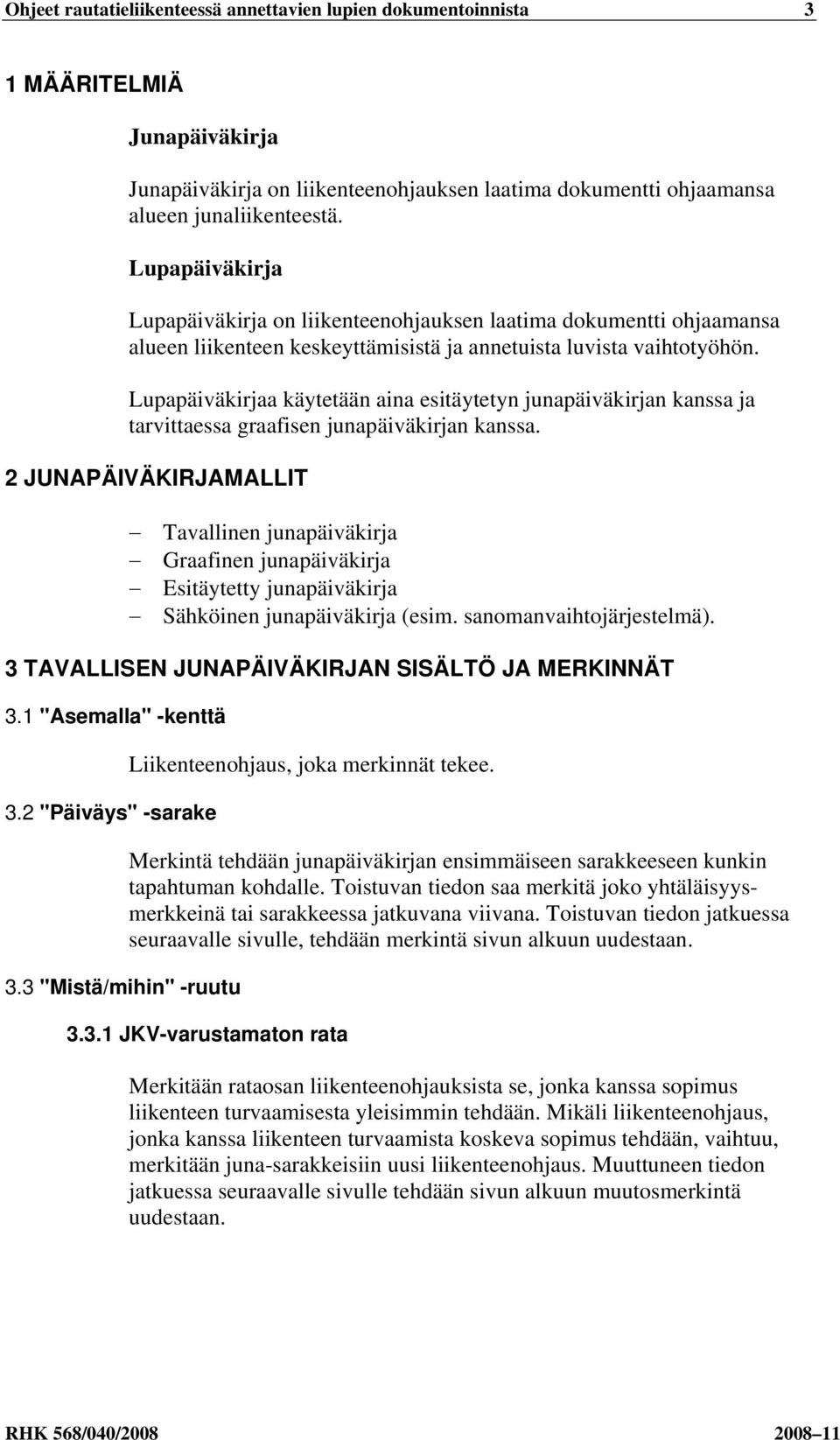 Ohjeet rautatieliikenteessä annettavien lupien dokumentoinnista 3

1 MÄÄRITELMIÄ

Junapäiväkirja

Junapäiväkirja on liikenteenohjauksen laatima dokumentti ohjaamansa alueen junaliikenteestä.

Lupapäiväkirja

Lupapäiväkirja on liikenteenohjauksen laatima dokumentti ohjaamansa alueen liikenteen keskeyttämisistä ja annetuista luvista vaihtotyöhön.

Lupapäiväkirjaa käytetään aina esitäytetyn junapäiväkirjan kanssa ja tarvittaessa graafisen junapäiväkirjan kanssa.

2 JUNAPÄIVÄKIRJAMALLIT

– Tavallinen junapäiväkirja
– Graafinen junapäiväkirja
– Esitäytetty junapäiväkirja
– Sähköinen junapäiväkirja (esim. sanomanvaihtojärjestelmä).

3 TAVALLISEN JUNAPÄIVÄKIRJAN SISÄLTÖ JA MERKINNÄT

3.1 "Asemalla" -kenttä

Liikenteenohjaus, joka merkinnät tekee.

3.2 "Päiväys" -sarake

Merkintä tehdään junapäiväkirjan ensimmäiseen sarakkeeseen kunkin tapahtuman kohdalle. Toistuvan tiedon saa merkitä joko yhtäläisyysmerkkeinä tai sarakkeessa jatkuvana viivana. Toistuvan tiedon jatkuessa seuraavalle sivulle, tehdään merkintä sivun alkuun uudestaan.

3.3 "Mistä/mihin" -ruutu

3.3.1 JKV-varustamaton rata

Merkitään rataosan liikenteenohjauksista se, jonka kanssa sopimus liikenteen turvaamisesta yleisimmin tehdään. Mikäli liikenteenohjaus, jonka kanssa liikenteen turvaamista koskeva sopimus tehdään, vaihtuu, merkitään juna-sarakkeisiin uusi liikenteenohjaus. Muuttuneen tiedon jatkuessa seuraavalle sivulle tehdään sivun alkuun muutosmerkintä uudestaan.

RHK 568/040/2008 2008–11